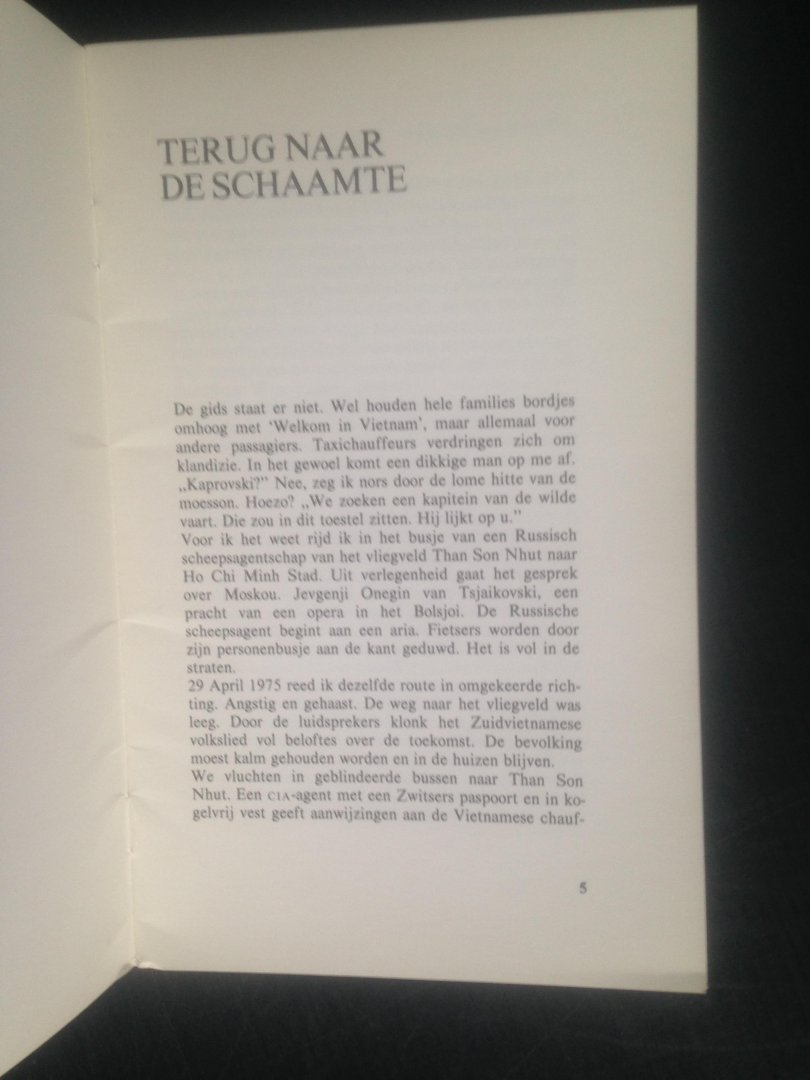 TERUG NAAR DE SCHAAMTE

De gids staat er niet. Wel houden hele families bordjes omhoog met 'Welkom in Vietnam', maar allemaal voor andere passagiers. Taxichauffeurs verdringen zich om klandizie. In het gewoel komt een dikkige man op me af. „Kaprovski?" Nee, zeg ik nors door de lome hitte van de moesson. Hoezo? „We zoeken een kapitein van de wilde vaart. Die zou in dit toestel zitten. Hij lijkt op u."
Voor ik het weet rijd ik in het busje van een Russisch scheepsagentschap van het vliegveld Than Son Nhut naar Ho Chi Minh Stad. Uit verlegenheid gaat het gesprek over Moskou. Jevgenji Onegin van Tsjaikovski, een pracht van een opera in het Bolsjoi. De Russische scheepsagent begint aan een aria. Fietsers worden door zijn personenbusje aan de kant geduwd. Het is vol in de straten.
29 April 1975 reed ik dezelfde route in omgekeerde richting. Angstig en gehaast. De weg naar het vliegveld was leeg. Door de luidsprekers klonk het Zuidvietnamese volkslied vol beloftes over de toekomst. De bevolking moest kalm gehouden worden en in de huizen blijven.
We vluchten in geblindeerde bussen naar Than Son Nhut. Een CIA-agent met een Zwitsers paspoort en in kogelvrij vest geeft aanwijzingen aan de Vietnamese chauf-

5